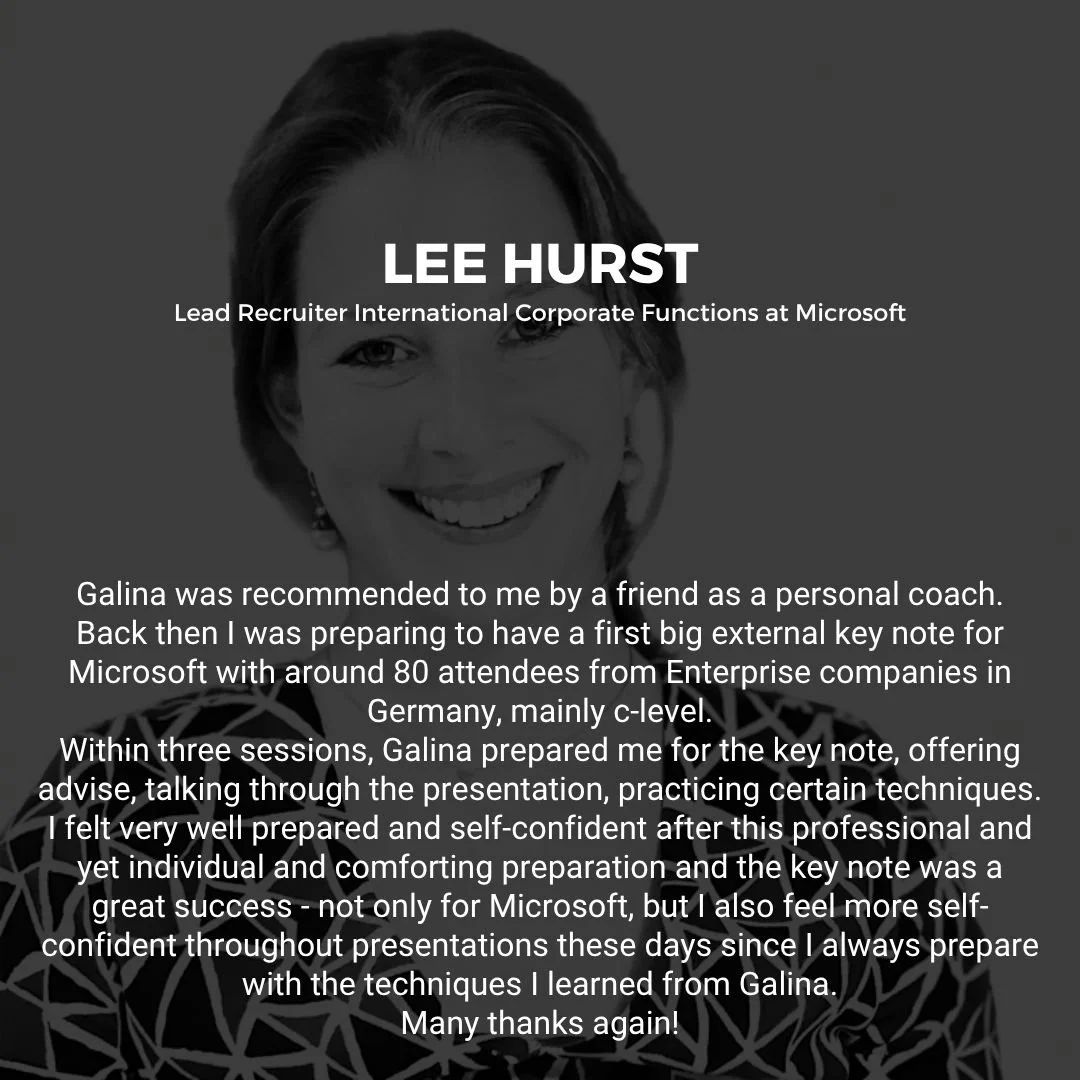 LEE HURST
Lead Recruiter International Corporate Functions at Microsoft

Galina was recommended to me by a friend as a personal coach. Back then I was preparing to have a first big external key note for Microsoft with around 80 attendees from Enterprise companies in Germany, mainly c-level.
Within three sessions, Galina prepared me for the key note, offering advise, talking through the presentation, practicing certain techniques. I felt very well prepared and self-confident after this professional and yet individual and comforting preparation and the key note was a great success - not only for Microsoft, but I also feel more self-confident throughout presentations these days since I always prepare with the techniques I learned from Galina.
Many thanks again!